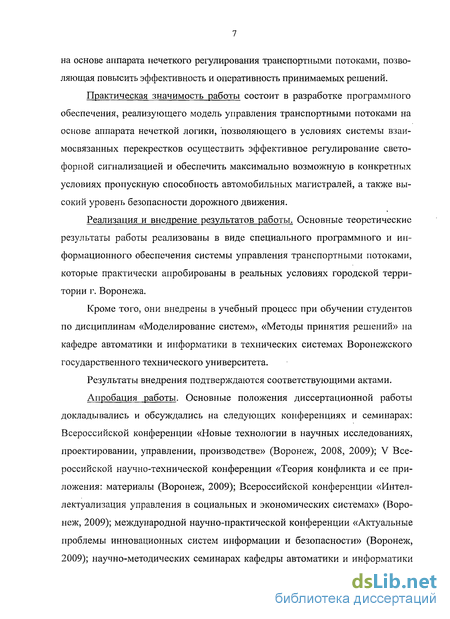 7

на основе аппарата нечеткого регулирования транспортными потоками, позволяющая повысить эффективность и оперативность принимаемых решений.

Практическая значимость работы состоит в разработке программного обеспечения, реализующего модель управления транспортными потоками на основе аппарата нечеткой логики, позволяющего в условиях системы взаимосвязанных перекрестков осуществить эффективное регулирование светофорной сигнализацией и обеспечить максимально возможную в конкретных условиях пропускную способность автомобильных магистралей, а также высокий уровень безопасности дорожного движения.

Реализация и внедрение результатов работы. Основные теоретические результаты работы реализованы в виде специального программного и информационного обеспечения системы управления транспортными потоками, которые практически апробированы в реальных условиях городской территории г. Воронежа.

Кроме того, они внедрены в учебный процесс при обучении студентов по дисциплинам «Моделирование систем», «Методы принятия решений» на кафедре автоматики и информатики в технических системах Воронежского государственного технического университета.

Результаты внедрения подтверждаются соответствующими актами.

Апробация работы. Основные положения диссертационной работы докладывались и обсуждались на следующих конференциях и семинарах: Всероссийской конференции «Новые технологии в научных исследованиях, проектировании, управлении, производстве» (Воронеж, 2008, 2009); V Всероссийской научно-технической конференции «Теория конфликта и ее приложения: материалы (Воронеж, 2009); Всероссийской конференции «Интеллектуализация управления в социальных и экономических системах» (Воронеж, 2009); международной научно-практической конференции «Актуальные проблемы инновационных систем информации и безопасности» (Воронеж, 2009); научно-методических семинарах кафедры автоматики и информатики

dsLib.net
библиотека диссертаций